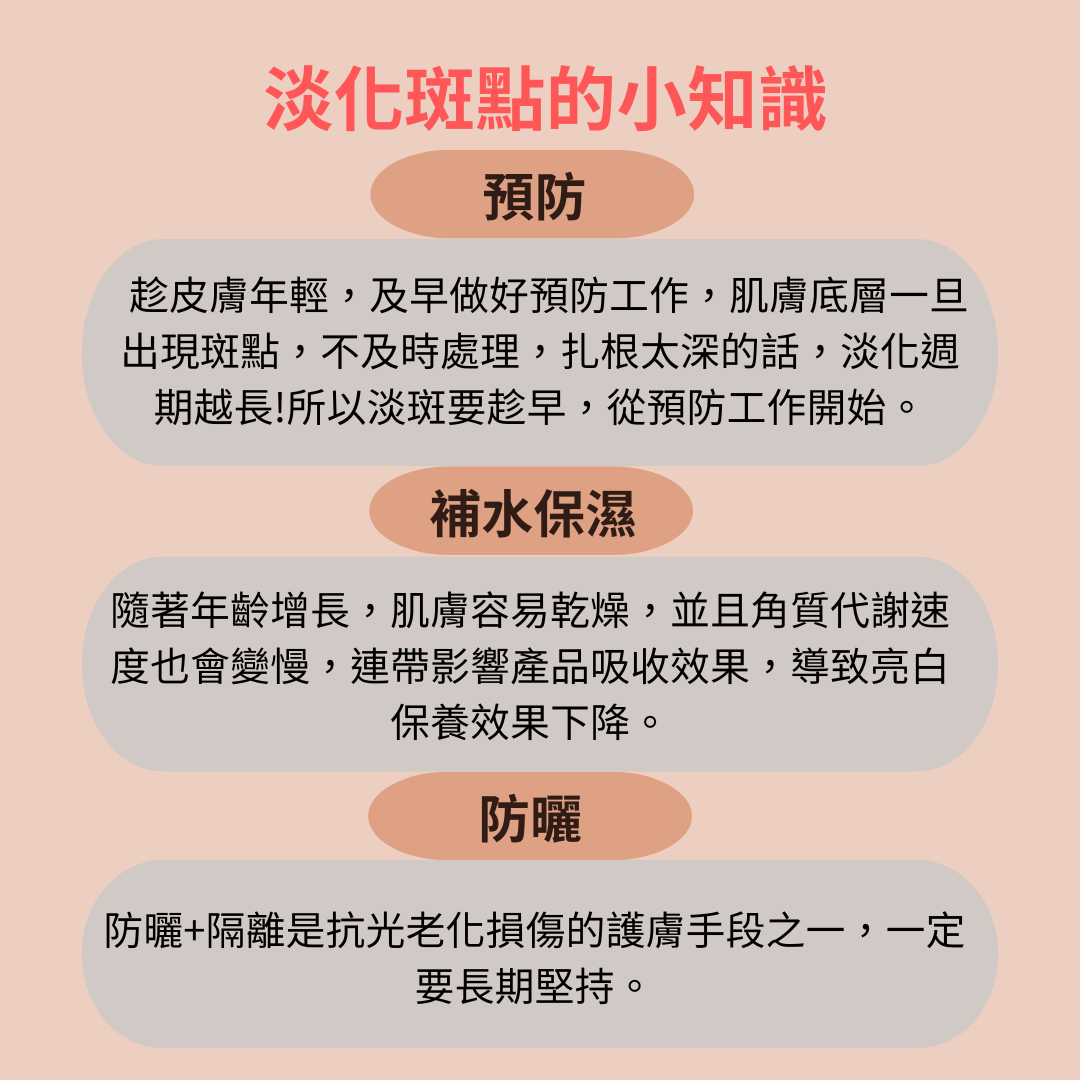 淡化斑點的小知識

預防

趁皮膚年輕，及早做好預防工作，肌膚底層一旦出現斑點，不及時處理，扎根太深的話，淡化週期越長!所以淡斑要趁早，從預防工作開始。

補水保濕

隨著年齡增長，肌膚容易乾燥，並且角質代謝速度也會變慢，連帶影響產品吸收效果，導致亮白保養效果下降。

防曬

防曬+隔離是抗光老化損傷的護膚手段之一，一定要長期堅持。